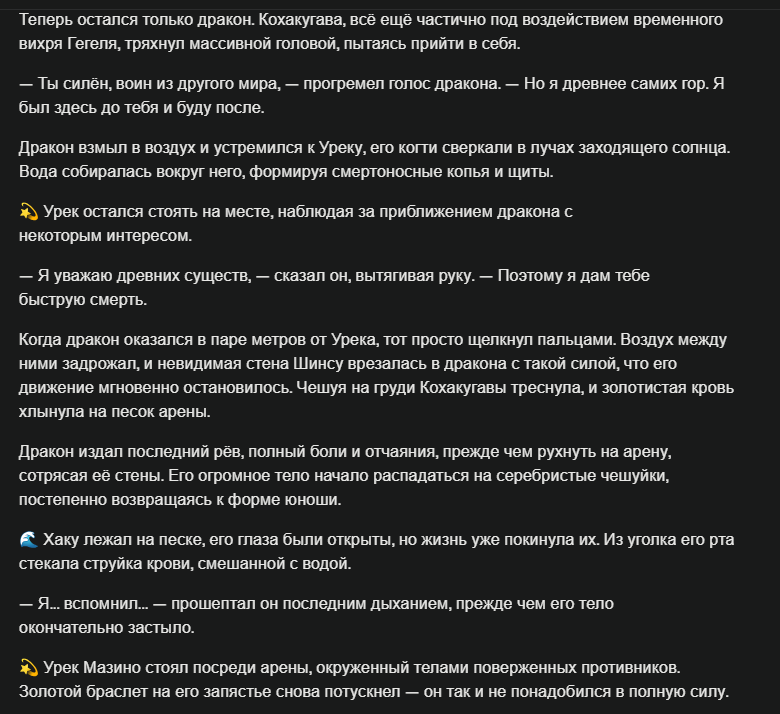 Теперь остался только дракон. Кохакугава, всё ещё частично под воздействием временного вихря Гегеля, тряхнул массивной головой, пытаясь прийти в себя.

— Ты силён, воин из другого мира, — прогремел голос дракона. — Но я древнее самих гор. Я был здесь до тебя и буду после.

Дракон взмыл в воздух и устремился к Уреку, его когти сверкали в лучах заходящего солнца. Вода собиралась вокруг него, формируя смертоносные копья и щиты.

💫 Урек остался стоять на месте, наблюдая за приближением дракона с некоторым интересом.

— Я уважаю древних существ, — сказал он, вытягивая руку. — Поэтому я дам тебе быструю смерть.

Когда дракон оказался в паре метров от Урека, тот просто щелкнул пальцами. Воздух между ними задрожал, и невидимая стена Шинсу врезалась в дракона с такой силой, что его движение мгновенно остановилось. Чешуя на груди Кохакугавы треснула, и золотистая кровь хлынула на песок арены.

Дракон издал последний рёв, полный боли и отчаяния, прежде чем рухнуть на арену, сотрясая её стены. Его огромное тело начало распадаться на серебристые чешуйки, постепенно возвращаясь к форме юноши.

🌊 Хаку лежал на песке, его глаза были открыты, но жизнь уже покинула их. Из уголка его рта стекала струйка крови, смешанной с водой.

— Я... вспомнил... — прошептал он последним дыханием, прежде чем его тело окончательно застыло.

💫 Урек Мазино стоял посреди арены, окруженный телами поверженных противников. Золотой браслет на его запястье снова потускнел — он так и не понадобился в полную силу.